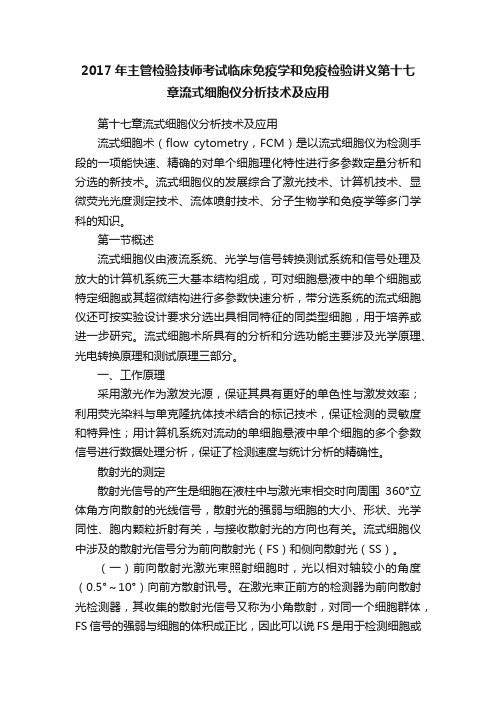 2017 年主管检验技师考试临床免疫学和免疫检验讲义第十七章流式细胞仪分析技术及应用

第十七章流式细胞仪分析技术及应用

流式细胞术（flow cytometry，FCM）是以流式细胞仪为检测手段的一项能快速、精确的对单个细胞理化特性进行多参数定量分析和分选的新技术。流式细胞仪的发展综合了激光技术、计算机技术、显微荧光光度测定技术、流体喷射技术、分子生物学和免疫学等多门学科的知识。

第一节概述

流式细胞仪由液流系统、光学与信号转换测试系统和信号处理及放大的计算机系统三大基本结构组成，可对细胞悬液中的单个细胞或特定细胞或其超微结构进行多参数快速分析，带分选系统的流式细胞仪还可按实验设计要求分选出具相同特征的同类型细胞，用于培养或进一步研究。流式细胞术所具有的分析和分选功能主要涉及光学原理、光电转换原理和测试原理三部分。

一、工作原理

采用激光作为激发光源，保证其具有更好的单色性与激发效率；利用荧光染料与单克隆抗体技术结合的标记技术，保证检测的灵敏度和特异性；用计算机系统对流动的单细胞悬液中单个细胞的多个参数信号进行数据处理分析，保证了检测速度与统计分析的精确性。

散射光的测定

散射光信号的产生是细胞在液柱中与激光束相交时向周围 360°立体角方向散射的光线信号，散射光的强弱与细胞的大小、形状、光学同性、胞内颗粒折射有关，与接收散射光的方向也有关。流式细胞仪中涉及的散射光信号分为前向散射光（FS）和侧向散射光（SS）。

（一）前向散射光激光束照射细胞时，光以相对轴较小的角度（0.5°～10°）向前方散射讯号。在激光束正前方的检测器为前向散射光检测器，其收集的散射光信号又称为小角散射，对同一个细胞群体，FS 信号的强弱与细胞的体积成正比，因此可以说 FS 是用于检测细胞或